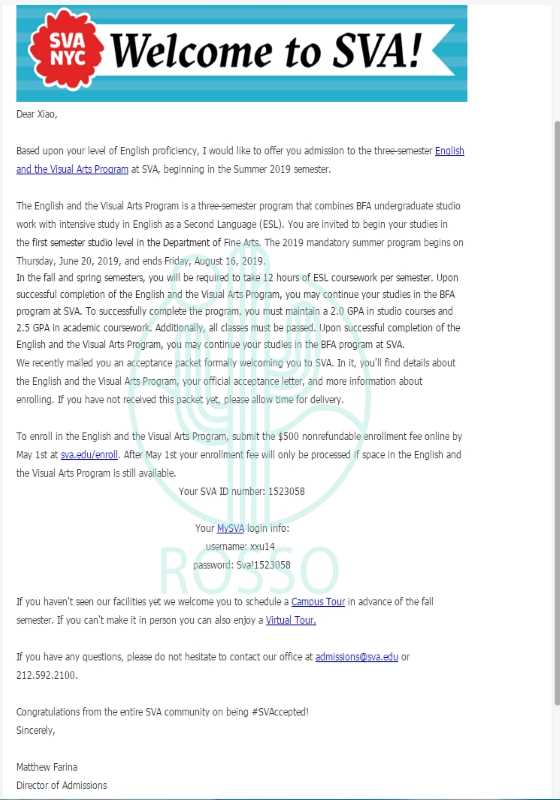 SVA NYC

Welcome to SVA!

Dear Xiao,

Based upon your level of English proficiency, I would like to offer you admission to the three-semester English and the Visual Arts Program at SVA, beginning in the Summer 2019 semester.

The English and the Visual Arts Program is a three-semester program that combines BFA undergraduate studio work with intensive study in English as a Second Language (ESL). You are invited to begin your studies in the first semester studio level in the Department of Fine Arts. The 2019 mandatory summer program begins on Thursday, June 20, 2019, and ends Friday, August 16, 2019.
In the fall and spring semesters, you will be required to take 12 hours of ESL coursework per semester. Upon successful completion of the English and the Visual Arts Program, you may continue your studies in the BFA program at SVA. To successfully complete the program, you must maintain a 2.0 GPA in studio courses and 2.5 GPA in academic coursework. Additionally, all classes must be passed. Upon successful completion of the English and the Visual Arts Program, you may continue your studies in the BFA program at SVA.
We recently mailed you an acceptance packet formally welcoming you to SVA. In it, you'll find details about the English and the Visual Arts Program, your official acceptance letter, and more information about enrolling. If you have not received this packet yet, please allow time for delivery.

To enroll in the English and the Visual Arts Program, submit the $500 nonrefundable enrollment fee online by May 1st at sva.edu/enroll. After May 1st your enrollment fee will only be processed if space in the English and the Visual Arts Program is still available.

Your SVA ID number: 1523058

Your MySVA login info:
username: xxu14
password: Sva!1523058

ROSSO

If you haven't seen our facilities yet we welcome you to schedule a Campus Tour in advance of the fall semester. If you can't make it in person you can also enjoy a Virtual Tour.

If you have any questions, please do not hesitate to contact our office at admissions@sva.edu or 212.592.2100.

Congratulations from the entire SVA community on being #SVAccepted!
Sincerely,

Matthew Farina
Director of Admissions